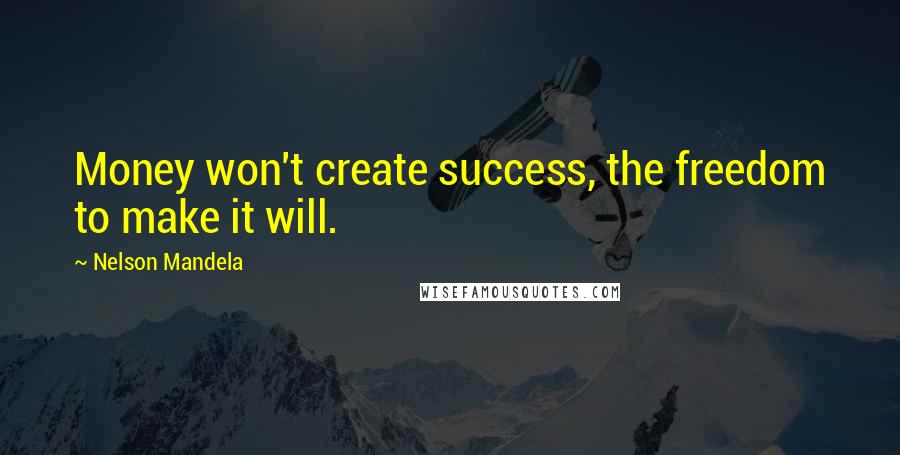 Money won't create success, the freedom to make it will.

~ Nelson Mandela

WISEFAMOUSQUOTES.COM